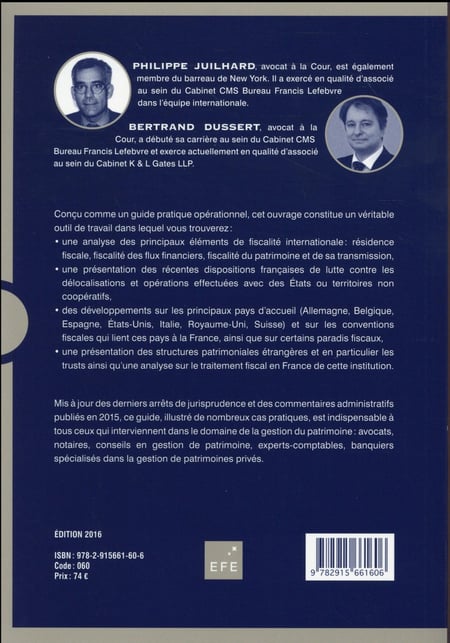 PHILIPPE JUILHARD, avocat à la Cour, est également membre du barreau de New York. Il a exercé en qualité d'associé au sein du Cabinet CMS Bureau Francis Lefebvre dans l'équipe internationale.

BERTRAND DUSSERT, avocat à la Cour, a débuté sa carrière au sein du Cabinet CMS Bureau Francis Lefebvre et exerce actuellement en qualité d'associé au sein du Cabinet K & L Gates LLP.

Conçu comme un guide pratique opérationnel, cet ouvrage constitue un véritable outil de travail dans lequel vous trouverez :

• une analyse des principaux éléments de fiscalité internationale : résidence fiscale, fiscalité des flux financiers, fiscalité du patrimoine et de sa transmission,

• une présentation des récentes dispositions françaises de lutte contre les délocalisations et opérations effectuées avec des États ou territoires non coopératifs,

• des développements sur les principaux pays d'accueil (Allemagne, Belgique, Espagne, États-Unis, Italie, Royaume-Uni, Suisse) et sur les conventions fiscales qui lient ces pays à la France, ainsi que sur certains paradis fiscaux,

• une présentation des structures patrimoniales étrangères et en particulier les trusts ainsi qu'une analyse sur le traitement fiscal en France de cette institution.

Mis à jour des derniers arrêts de jurisprudence et des commentaires administratifs publiés en 2015, ce guide, illustré de nombreux cas pratiques, est indispensable à tous ceux qui interviennent dans le domaine de la gestion du patrimoine : avocats, notaires, conseils en gestion de patrimoine, experts-comptables, banquiers spécialisés dans la gestion de patrimoines privés.

ÉDITION 2016

ISBN : 978-2-915661-60-6
Code : 060
Prix : 74 €

EFE

9 782915 661606